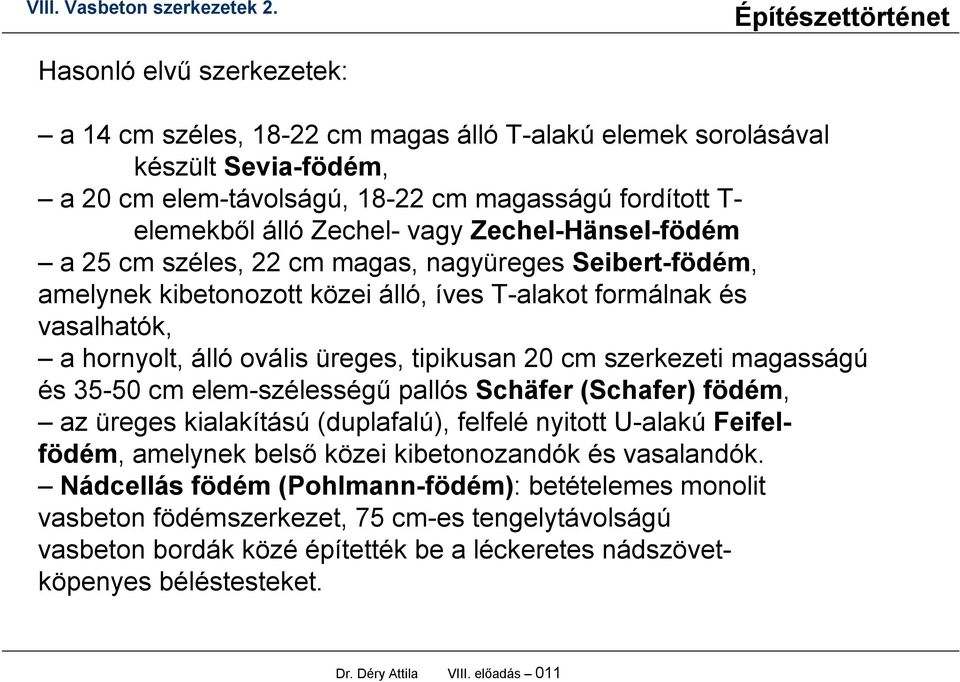 VIII. Vasbeton szerkezetek 2.

Építészettörténet

Hasonló elvű szerkezetek:

– a 14 cm széles, 18-22 cm magas álló T-alakú elemek sorolásával készült Sevia-födém,
– a 20 cm elem-távolságú, 18-22 cm magasságú fordított T-elemekből álló Zechel- vagy Zechel-Hänsel-födém
– a 25 cm széles, 22 cm magas, nagyüreges Seibert-födém, amelynek kibetonozott közei álló, íves T-alakot formálnak és vasalhatók,
– a hornyolt, álló ovális üreges, tipikusan 20 cm szerkezeti magasságú és 35-50 cm elem-szélességű pallós Schäfer (Schafer) födém,
– az üreges kialakítású (duplafalú), felfelé nyitott U-alakú Feifel-födém, amelynek belső közei kibetonozandók és vasalandók.
– Nádcellás födém (Pohlmann-födém): betételemes monolit vasbeton födémszerkezet, 75 cm-es tengelytávolságú vasbeton bordák közé építették be a léckeretes nádszövet-köpenyes béléstesteket.

Dr. Déry Attila VIII. előadás – 011